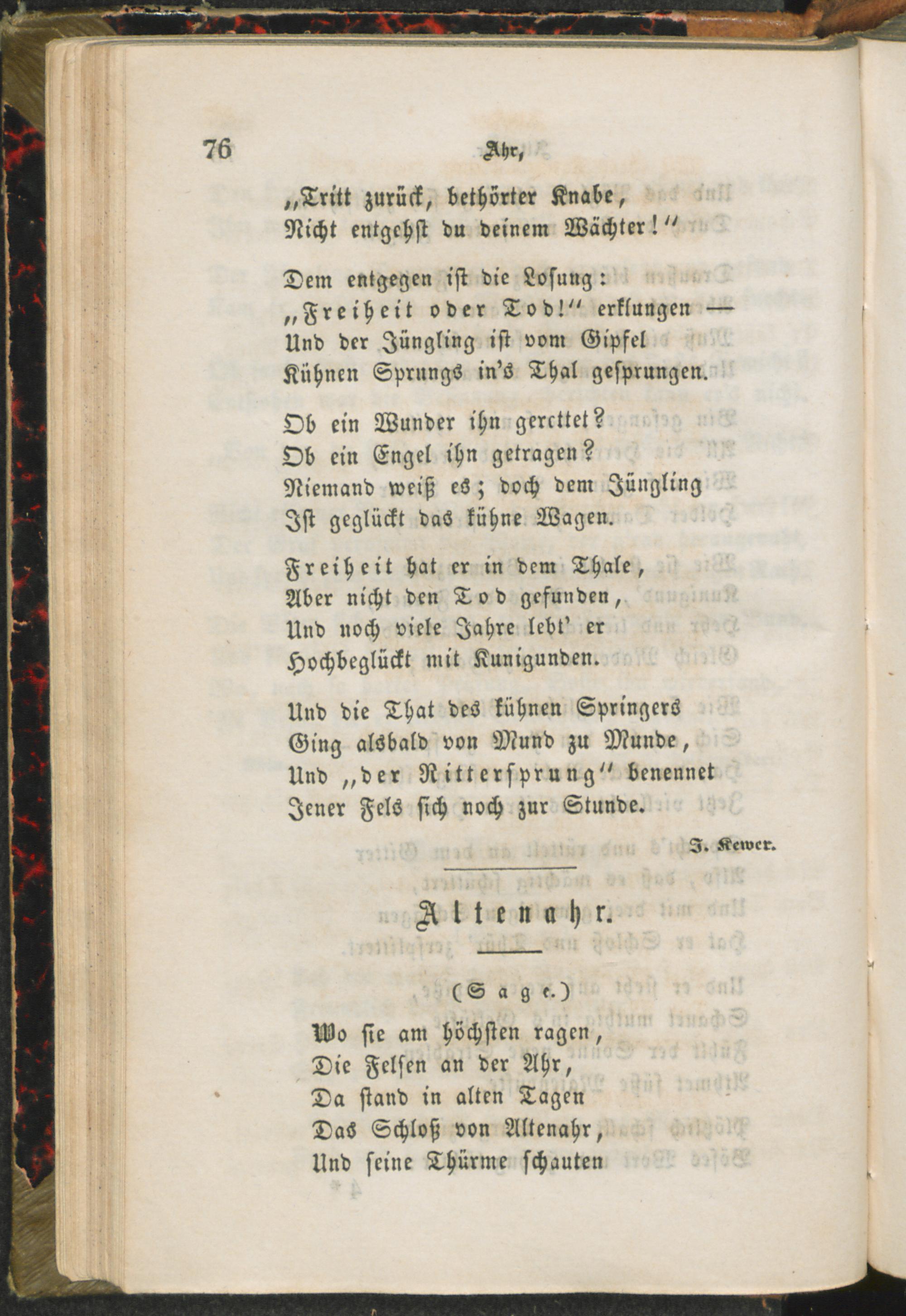 76 Ahr,

„Tritt zurück, bethörter Knabe,
Nicht entgehst du deinem Wächter!“

Dem entgegen ist die Losung:
„Freiheit oder Tod!“ erklungen —
Und der Jüngling ist vom Gipfel
Kühnen Sprungs in's Thal gesprungen.

Ob ein Wunder ihn gerettet?
Ob ein Engel ihn getragen?
Niemand weiß es; doch dem Jüngling
Ist geglückt das kühne Wagen.

Freiheit hat er in dem Thale,
Aber nicht den Tod gefunden,
Und noch viele Jahre lebt' er
Hochbeglückt mit Kunigunden.

Und die That des kühnen Springers
Ging alsbald von Mund zu Munde,
Und „der Rittersprung“ benennet
Jener Fels sich noch zur Stunde.

J. Kewer.

Altenahr.

(Sage.)

Wo sie am höchsten ragen,
Die Felsen an der Ahr,
Da stand in alten Tagen
Das Schloß von Altenahr,
Und seine Thürme schauten